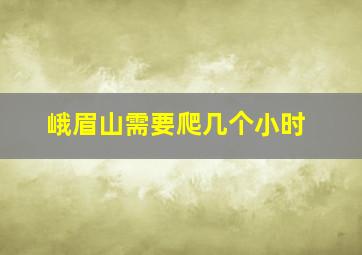 峨眉山需要爬几个小时